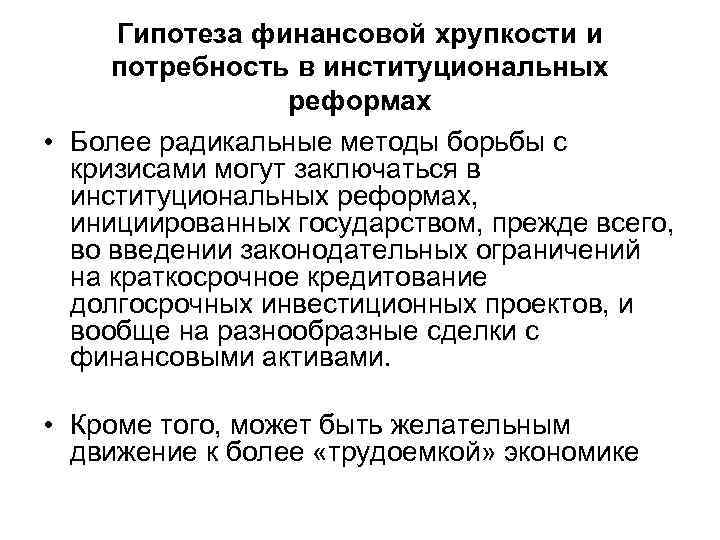 Гипотеза финансовой хрупкости и потребность в институциональных реформах

• Более радикальные методы борьбы с кризисами могут заключаться в институциональных реформах, инициированных государством, прежде всего, во введении законодательных ограничений на краткосрочное кредитование долгосрочных инвестиционных проектов, и вообще на разнообразные сделки с финансовыми активами.

• Кроме того, может быть желательным движение к более «трудоемкой» экономике